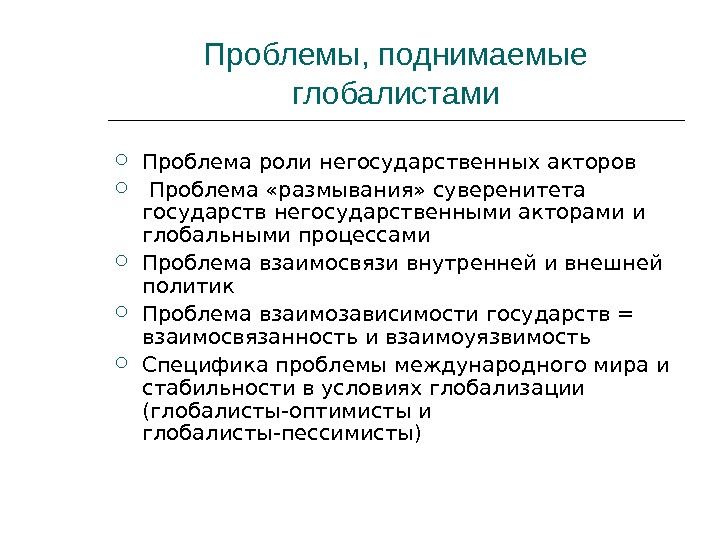 Проблемы, поднимаемые глобалистами

- Проблема роли негосударственных акторов
- Проблема «размывания» суверенитета государств негосударственными акторами и глобальными процессами
- Проблема взаимосвязи внутренней и внешней политик
- Проблема взаимозависимости государств = взаимосвязанность и взаимоуязвимость
- Специфика проблемы международного мира и стабильности в условиях глобализации (глобалисты-оптимисты и глобалисты-пессимисты)